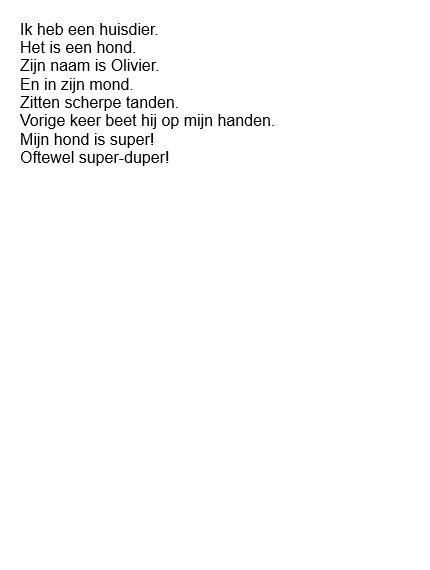 Ik heb een huisdier.
Het is een hond.
Zijn naam is Olivier.
En in zijn mond.
Zitten scherpe tanden.
Vorige keer beet hij op mijn handen.
Mijn hond is super!
Oftewel super-duper!